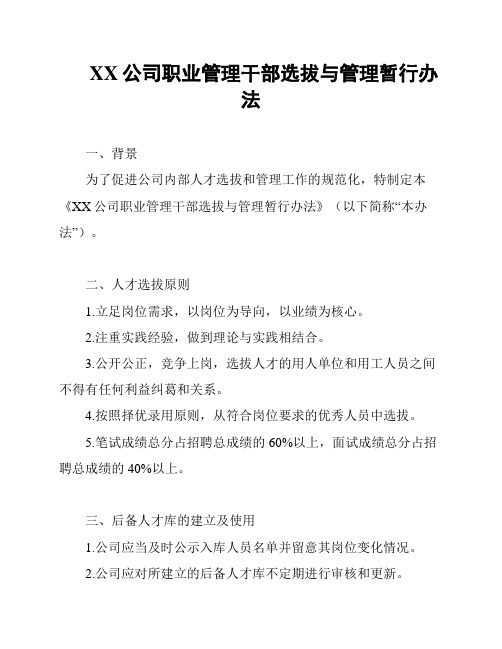 XX 公司职业管理干部选拔与管理暂行办法

一、背景

为了促进公司内部人才选拔和管理工作的规范化，特制定本《XX 公司职业管理干部选拔与管理暂行办法》（以下简称“本办法”）。

二、人才选拔原则

1.立足岗位需求，以岗位为导向，以业绩为核心。

2.注重实践经验，做到理论与实践相结合。

3.公开公正，竞争上岗，选拔人才的用人单位和用工人员之间不得有任何利益纠葛和关系。

4.按照择优录用原则，从符合岗位要求的优秀人员中选拔。

5.笔试成绩总分占招聘总成绩的 60%以上，面试成绩总分占招聘总成绩的 40%以上。

三、后备人才库的建立及使用

1.公司应当及时公示入库人员名单并留意其岗位变化情况。

2.公司应对所建立的后备人才库不定期进行审核和更新。